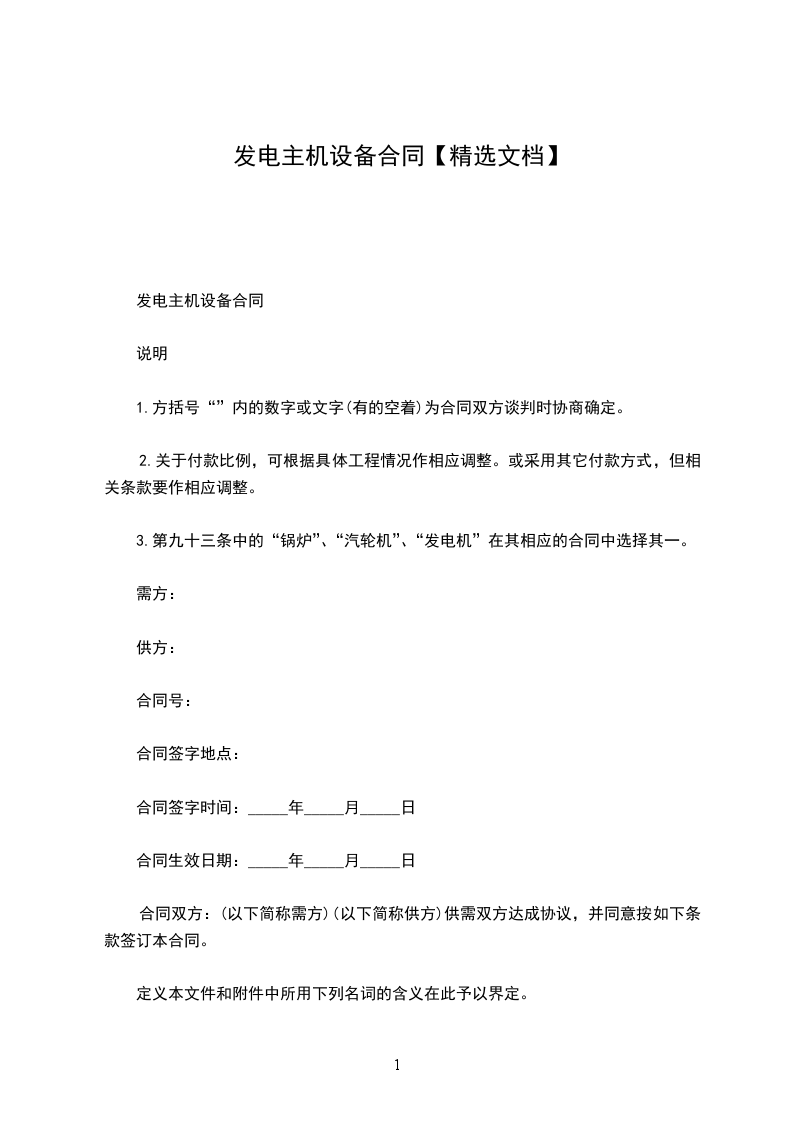 发电主机设备合同【精选文档】

发电主机设备合同

说明

1.方括号“”内的数字或文字(有的空着)为合同双方谈判时协商确定。

2.关于付款比例，可根据具体工程情况作相应调整。或采用其它付款方式，但相关条款要作相应调整。

3.第九十三条中的“锅炉”、“汽轮机”、“发电机”在其相应的合同中选择其一。

需方：

供方：

合同号：

合同签字地点：

合同签字时间：_____年_____月_____日

合同生效日期：_____年_____月_____日

合同双方：(以下简称需方)(以下简称供方)供需双方达成协议，并同意按如下条款签订本合同。

定义本文件和附件中所用下列名词的含义在此予以界定。

1